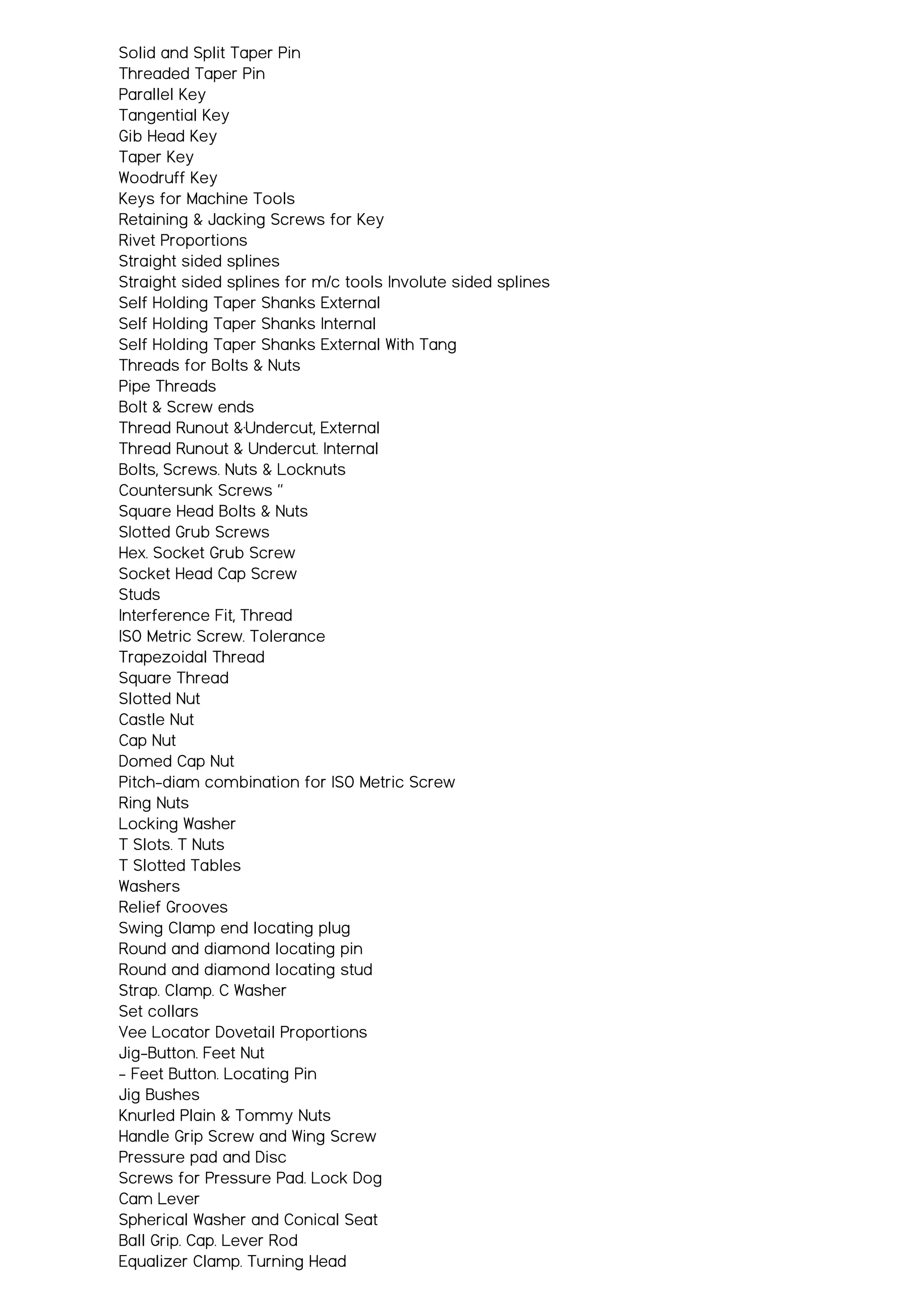 Solid and Split Taper Pin
Threaded Taper Pin
Parallel Key
Tangential Key
Gib Head Key
Taper Key
Woodruff Key
Keys for Machine Tools
Retaining & Jacking Screws for Key
Rivet Proportions
Straight sided splines
Straight sided splines for m/c tools Involute sided splines
Self Holding Taper Shanks External
Self Holding Taper Shanks Internal
Self Holding Taper Shanks External With Tang
Threads for Bolts & Nuts
Pipe Threads
Bolt & Screw ends
Thread Runout & Undercut, External
Thread Runout & Undercut. Internal
Bolts, Screws. Nuts & Locknuts
Countersunk Screws "
Square Head Bolts & Nuts
Slotted Grub Screws
Hex. Socket Grub Screw
Socket Head Cap Screw
Studs
Interference Fit, Thread
ISO Metric Screw. Tolerance
Trapezoidal Thread
Square Thread
Slotted Nut
Castle Nut
Cap Nut
Domed Cap Nut
Pitch-diam combination for ISO Metric Screw
Ring Nuts
Locking Washer
T Slots. T Nuts
T Slotted Tables
Washers
Relief Grooves
Swing Clamp end locating plug
Round and diamond locating pin
Round and diamond locating stud
Strap. Clamp. C Washer
Set collars
Vee Locator Dovetail Proportions
Jig-Button. Feet Nut
- Feet Button. Locating Pin
Jig Bushes
Knurled Plain & Tommy Nuts
Handle Grip Screw and Wing Screw
Pressure pad and Disc
Screws for Pressure Pad. Lock Dog
Cam Lever
Spherical Washer and Conical Seat
Ball Grip. Cap. Lever Rod
Equalizer Clamp. Turning Head